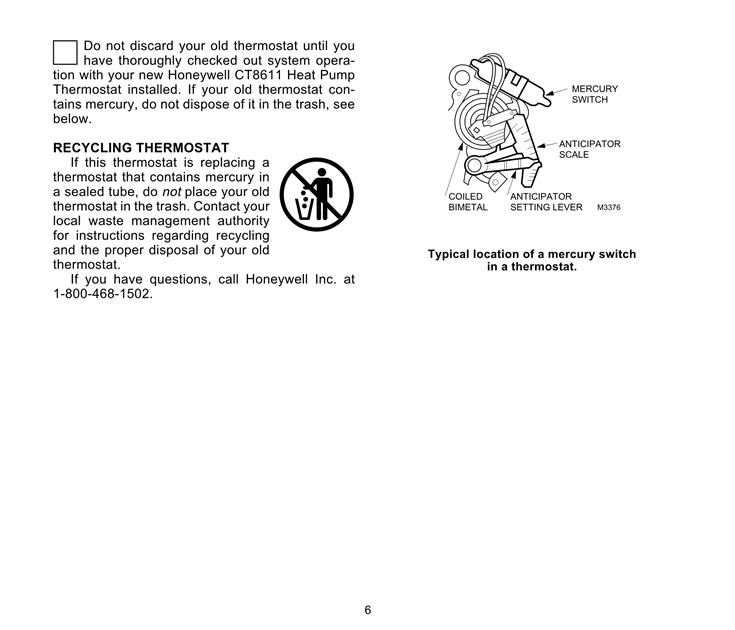 Do not discard your old thermostat until you have thoroughly checked out system operation with your new Honeywell CT8611 Heat Pump Thermostat installed. If your old thermostat contains mercury, do not dispose of it in the trash, see below.

RECYCLING THERMOSTAT

If this thermostat is replacing a thermostat that contains mercury in a sealed tube, do not place your old thermostat in the trash. Contact your local waste management authority for instructions regarding recycling and the proper disposal of your old thermostat.

If you have questions, call Honeywell Inc. at 1-800-468-1502.

MERCURY SWITCH

ANTICIPATOR SCALE

COILED BIMETAL

ANTICIPATOR SETTING LEVER

M3376

Typical location of a mercury switch in a thermostat.

6